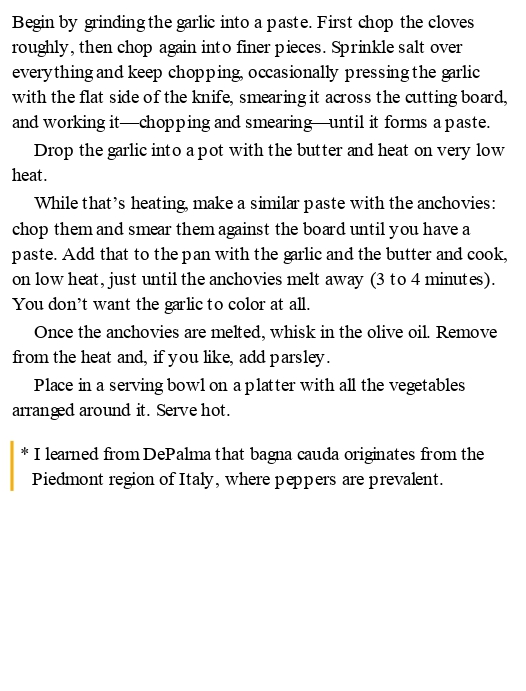 Begin by grinding the garlic into a paste. First chop the cloves roughly, then chop again into finer pieces. Sprinkle salt over everything and keep chopping, occasionally pressing the garlic with the flat side of the knife, smearing it across the cutting board, and working it—chopping and smearing—until it forms a paste.

Drop the garlic into a pot with the butter and heat on very low heat.

While that’s heating, make a similar paste with the anchovies: chop them and smear them against the board until you have a paste. Add that to the pan with the garlic and the butter and cook, on low heat, just until the anchovies melt away (3 to 4 minutes). You don’t want the garlic to color at all.

Once the anchovies are melted, whisk in the olive oil. Remove from the heat and, if you like, add parsley.

Place in a serving bowl on a platter with all the vegetables arranged around it. Serve hot.

* I learned from DePalma that bagna cauda originates from the Piedmont region of Italy, where peppers are prevalent.